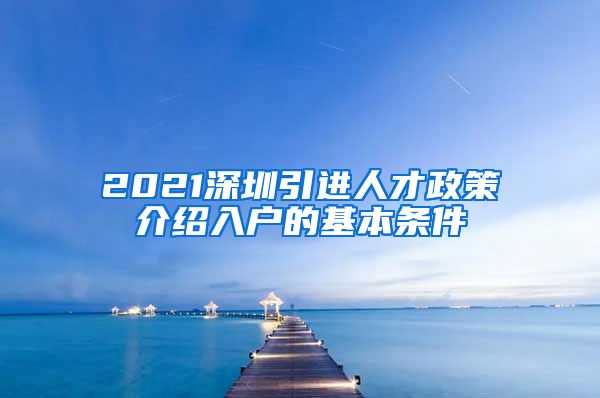 2021深圳引进人才政策介绍入户的基本条件